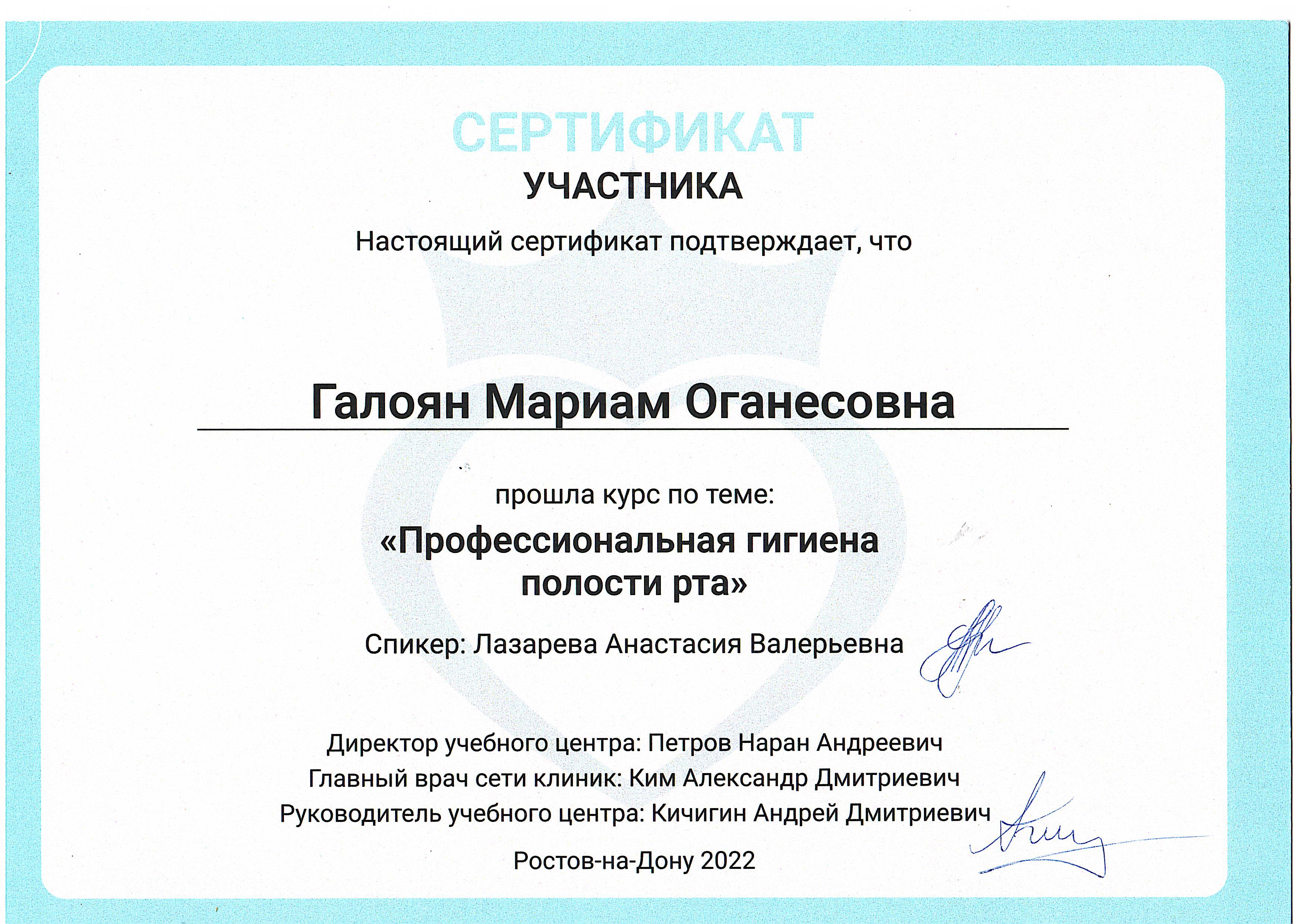 СЕРТИФИКАТ
УЧАСТНИКА

Настоящий сертификат подтверждает, что

Галоян Мариам Оганесовна

прошла курс по теме:

«Профессиональная гигиена полости рта»

Спикер: Лазарева Анастасия Валерьевна

Директор учебного центра: Петров Наран Андреевич
Главный врач сети клиник: Ким Александр Дмитриевич
Руководитель учебного центра: Кичигин Андрей Дмитриевич

Ростов-на-Дону 2022